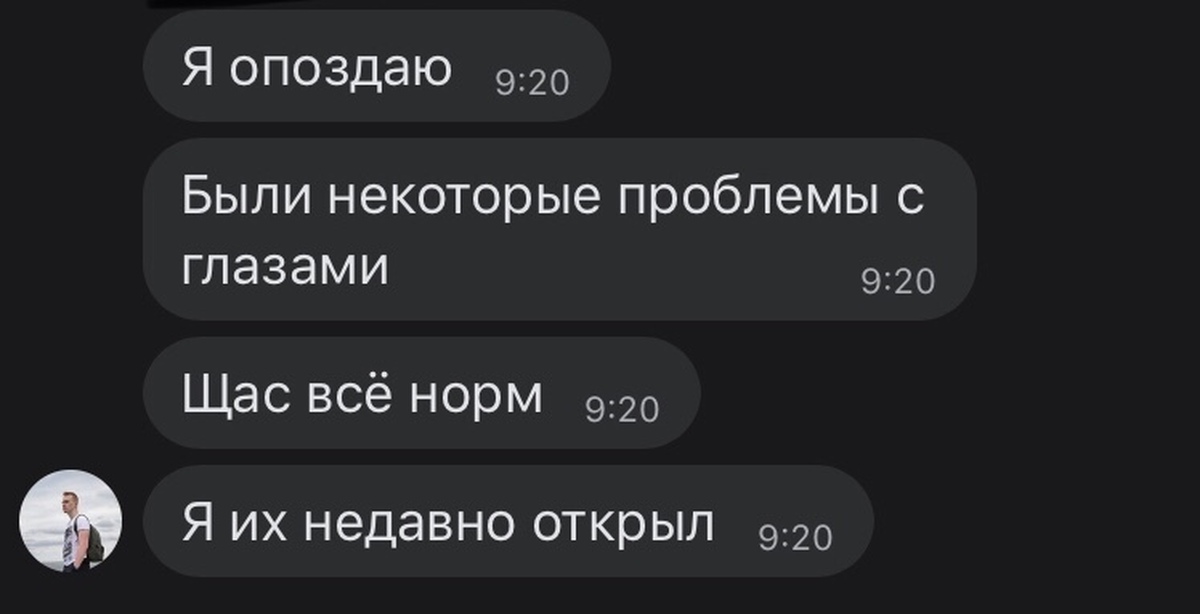 Я опоздаю 9:20

Были некоторые проблемы с глазами 9:20

Щас всё норм 9:20

Я их недавно открыл 9:20